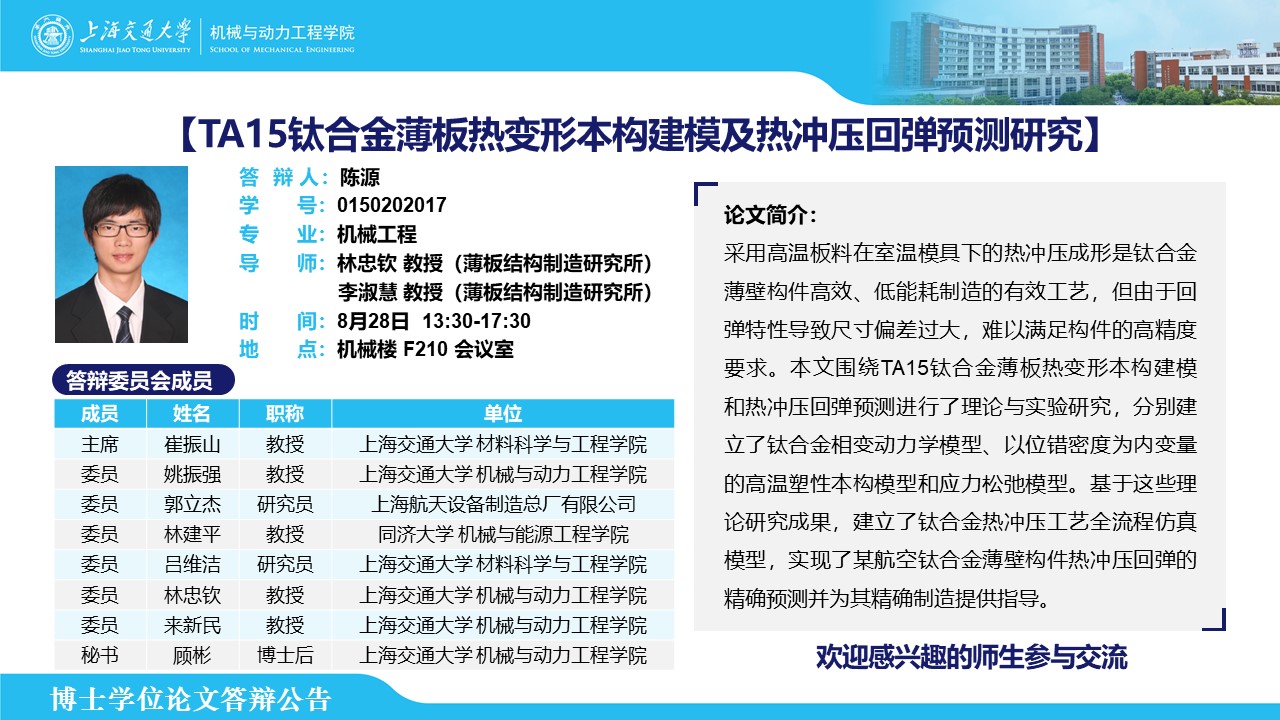 上海交通大学
SHANGHAI JIAO TONG UNIVERSITY
机械与动力工程学院
SCHOOL OF MECHANICAL ENGINEERING

【TA15钛合金薄板热变形本构建模及热冲压回弹预测研究】

答 辩 人：陈源
学　　号：0150202017
专　　业：机械工程
导　　师：林忠钦 教授（薄板结构制造研究所）
李淑慧 教授（薄板结构制造研究所）
时　　间：8月28日 13:30-17:30
地　　点：机械楼 F210 会议室

答辩委员会成员

| 成员 | 姓名 | 职称 | 单位 |
|---|---|---|---|
| 主席 | 崔振山 | 教授 | 上海交通大学 材料科学与工程学院 |
| 委员 | 姚振强 | 教授 | 上海交通大学 机械与动力工程学院 |
| 委员 | 郭立杰 | 研究员 | 上海航天设备制造总厂有限公司 |
| 委员 | 林建平 | 教授 | 同济大学 机械与能源工程学院 |
| 委员 | 吕维洁 | 研究员 | 上海交通大学 材料科学与工程学院 |
| 委员 | 林忠钦 | 教授 | 上海交通大学 机械与动力工程学院 |
| 委员 | 来新民 | 教授 | 上海交通大学 机械与动力工程学院 |
| 秘书 | 顾彬 | 博士后 | 上海交通大学 机械与动力工程学院 |

论文简介：
采用高温板料在室温模具下的热冲压成形是钛合金薄壁构件高效、低能耗制造的有效工艺，但由于回弹特性导致尺寸偏差过大，难以满足构件的高精度要求。本文围绕TA15钛合金薄板热变形本构建模和热冲压回弹预测进行了理论与实验研究，分别建立了钛合金相变动力学模型、以位错密度为内变量的高温塑性本构模型和应力松弛模型。基于这些理论研究成果，建立了钛合金热冲压工艺全流程仿真模型，实现了某航空钛合金薄壁构件热冲压回弹的精确预测并为其精确制造提供指导。

欢迎感兴趣的师生参与交流

博士学位论文答辩公告